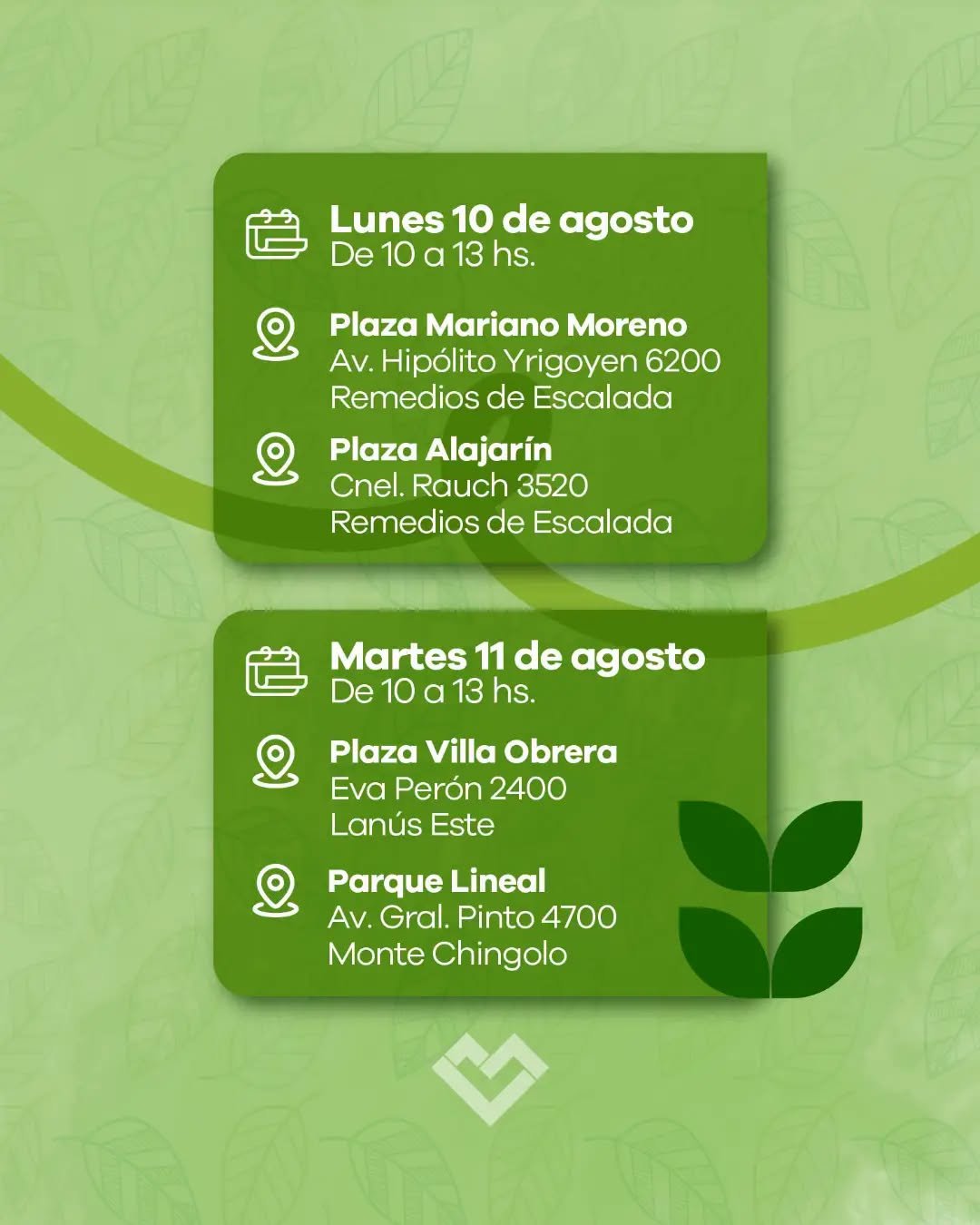 Lunes 10 de agosto
De 10 a 13 hs.

Plaza Mariano Moreno
Av. Hipólito Yrigoyen 6200
Remedios de Escalada

Plaza Alajarín
Cnel. Rauch 3520
Remedios de Escalada

Martes 11 de agosto
De 10 a 13 hs.

Plaza Villa Obrera
Eva Perón 2400
Lanús Este

Parque Lineal
Av. Gral. Pinto 4700
Monte Chingolo